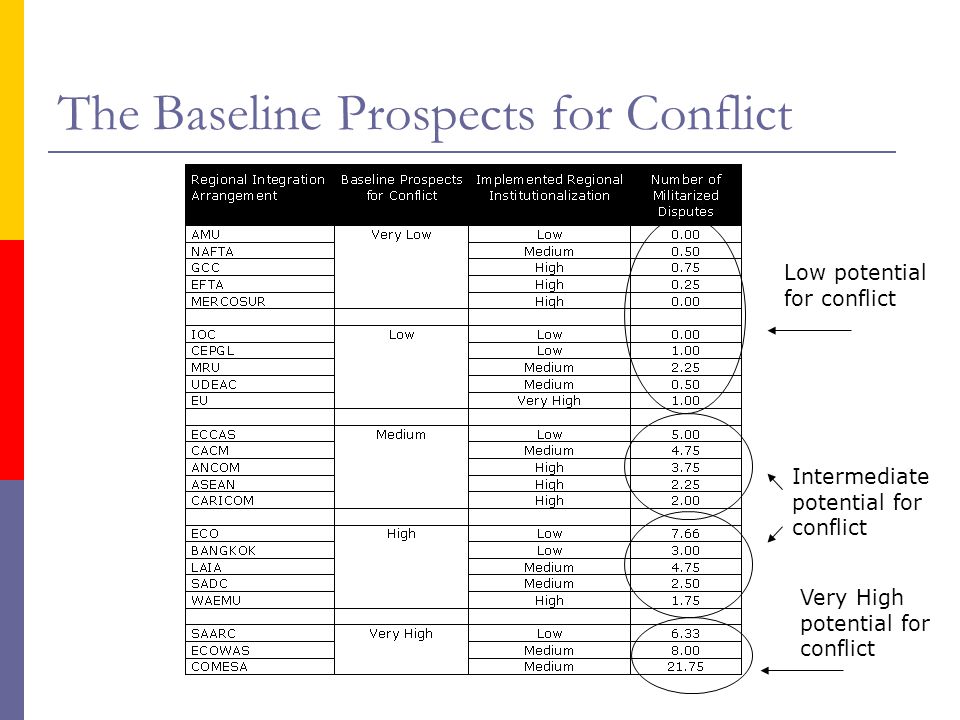 The Baseline Prospects for Conflict

| Regional Integration Arrangement | Baseline Prospects for Conflict | Implemented Regional Institutionalization | Number of Militarized Disputes |
|---|---|---|---|
| AMU | Very Low | Low | 0.00 |
| NAFTA | | Medium | 0.50 |
| GCC | | High | 0.75 |
| EFTA | | High | 0.25 |
| MERCOSUR | | High | 0.00 |
| | | | |
| IOC | Low | Low | 0.00 |
| CEPGL | | Low | 1.00 |
| MRU | | Medium | 2.25 |
| UDEAC | | Medium | 0.50 |
| EU | | Very High | 1.00 |
| | | | |
| ECCAS | Medium | Low | 5.00 |
| CACM | | Medium | 4.75 |
| ANCOM | | High | 3.75 |
| ASEAN | | High | 2.25 |
| CARICOM | | High | 2.00 |
| | | | |
| ECO | High | Low | 7.66 |
| BANGKOK | | Low | 3.00 |
| LAIA | | Medium | 4.75 |
| SADC | | Medium | 2.50 |
| WAEMU | | High | 1.75 |
| | | | |
| SAARC | Very High | Low | 6.33 |
| ECOWAS | | Medium | 8.00 |
| COMESA | | Medium | 21.75 |

Low potential for conflict

Intermediate potential for conflict

Very High potential for conflict